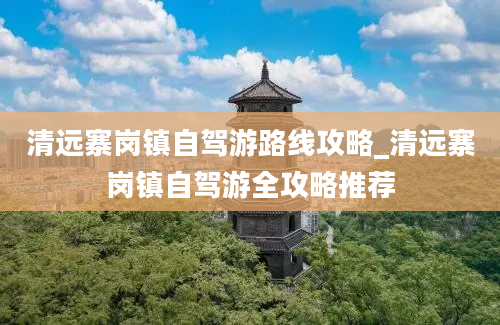 清远寨岗镇自驾游路线攻略_清远寨岗镇自驾游全攻略推荐